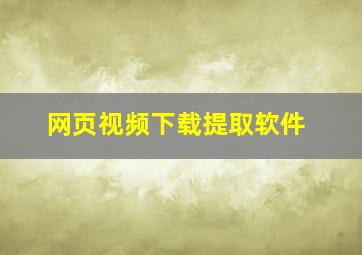 网页视频下载提取软件